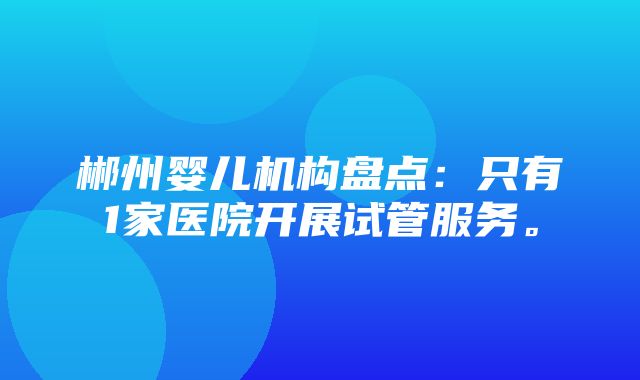 郴州婴儿机构盘点：只有1家医院开展试管服务。